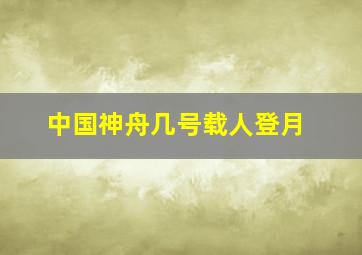 中国神舟几号载人登月